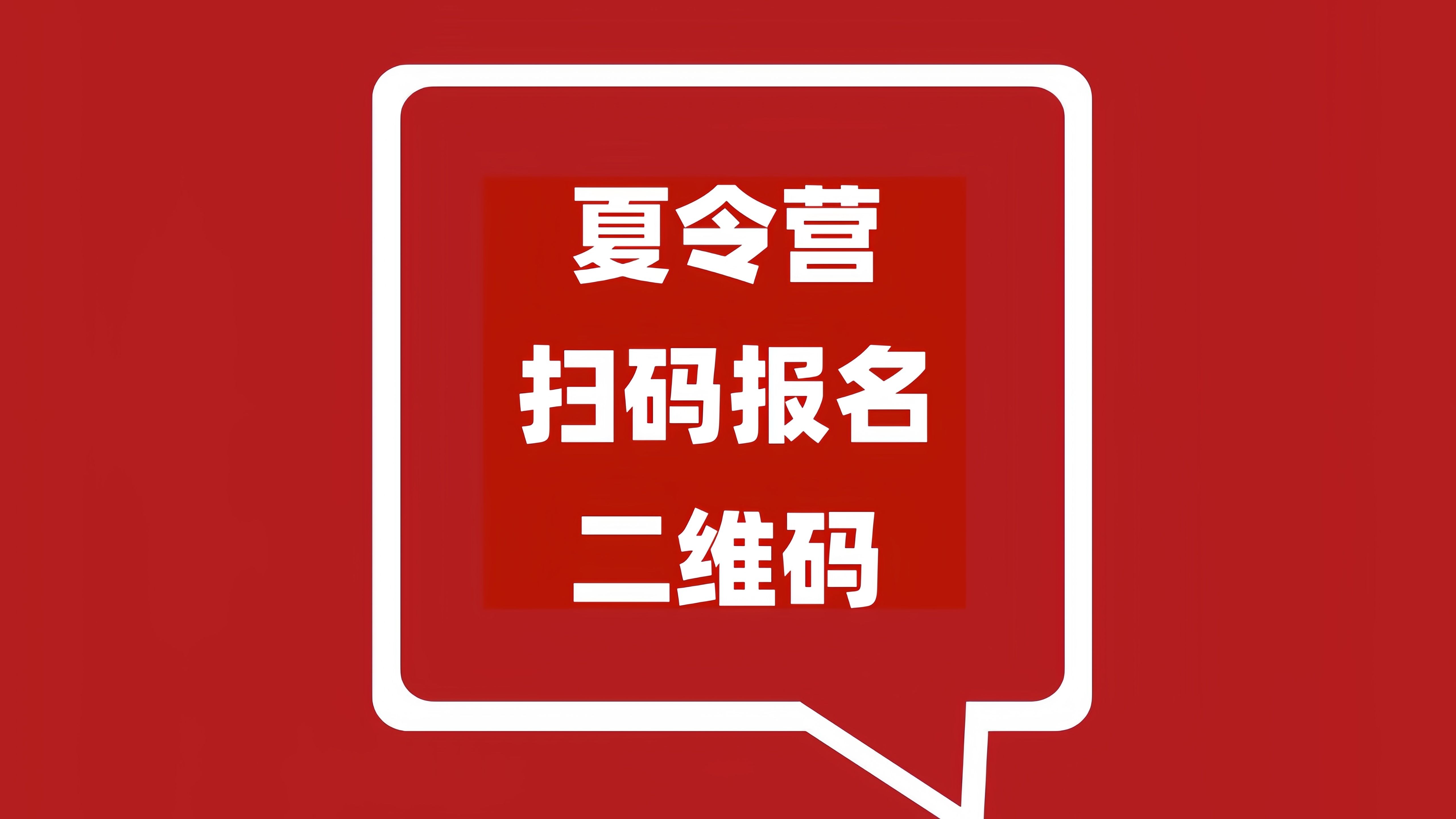 夏令营
扫码报名
二维码